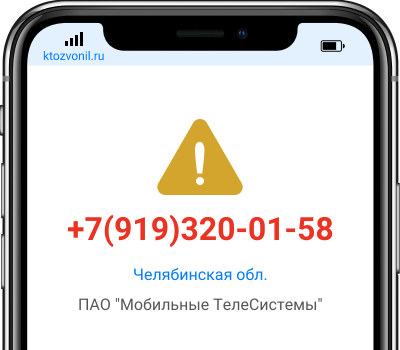 ktozvonil.ru

+7(919)320-01-58

Челябинская обл.

ПАО "Мобильные ТелеСистемы"